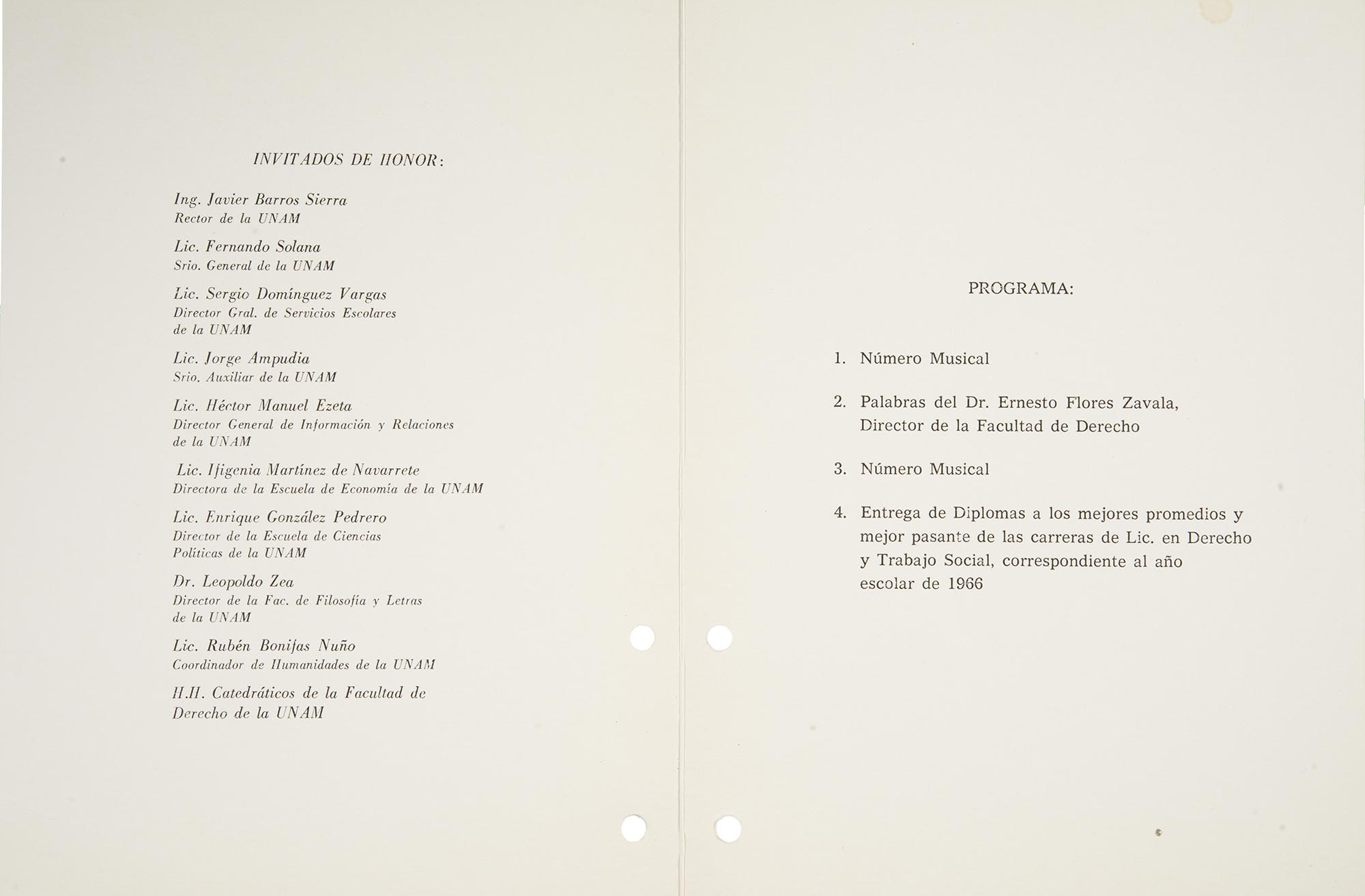 INVITADOS DE HONOR:

Ing. Javier Barros Sierra
Rector de la UNAM

Lic. Fernando Solana
Srio. General de la UNAM

Lic. Sergio Domínguez Vargas
Director Gral. de Servicios Escolares de la UNAM

Lic. Jorge Ampudia
Srio. Auxiliar de la UNAM

Lic. Héctor Manuel Ezeta
Director General de Información y Relaciones de la UNAM

Lic. Ifigenia Martínez de Navarrete
Directora de la Escuela de Economía de la UNAM

Lic. Enrique González Pedrero
Director de la Escuela de Ciencias Políticas de la UNAM

Dr. Leopoldo Zea
Director de la Fac. de Filosofía y Letras de la UNAM

Lic. Rubén Bonifas Nuño
Coordinador de Humanidades de la UNAM

H.H. Catedráticos de la Facultad de Derecho de la UNAM

PROGRAMA:

1. Número Musical

2. Palabras del Dr. Ernesto Flores Zavala, Director de la Facultad de Derecho

3. Número Musical

4. Entrega de Diplomas a los mejores promedios y mejor pasante de las carreras de Lic. en Derecho y Trabajo Social, correspondiente al año escolar de 1966